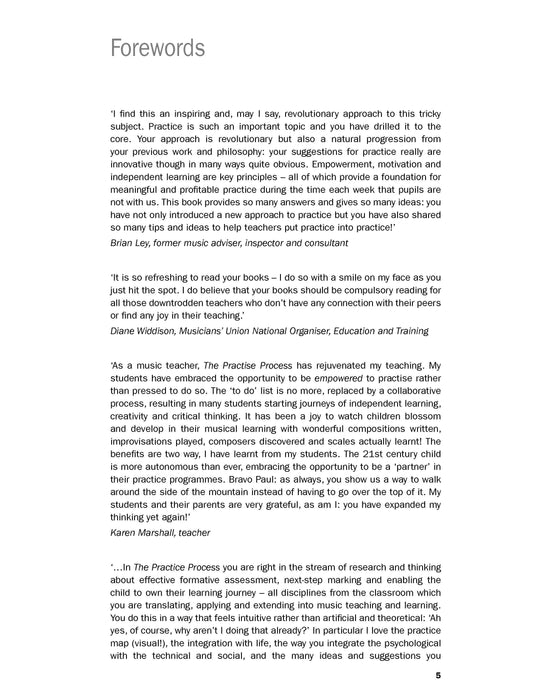 Forewords

'I find this an inspiring and, may I say, revolutionary approach to this tricky subject. Practice is such an important topic and you have drilled it to the core. Your approach is revolutionary but also a natural progression from your previous work and philosophy: your suggestions for practice really are innovative though in many ways quite obvious. Empowerment, motivation and independent learning are key principles – all of which provide a foundation for meaningful and profitable practice during the time each week that pupils are not with us. This book provides so many answers and gives so many ideas: you have not only introduced a new approach to practice but you have also shared so many tips and ideas to help teachers put practice into practice!'
Brian Ley, former music adviser, inspector and consultant

'It is so refreshing to read your books – I do so with a smile on my face as you just hit the spot. I do believe that your books should be compulsory reading for all those downtrodden teachers who don't have any connection with their peers or find any joy in their teaching.'
Diane Widdison, Musicians' Union National Organiser, Education and Training

'As a music teacher, The Practise Process has rejuvenated my teaching. My students have embraced the opportunity to be empowered to practise rather than pressed to do so. The 'to do' list is no more, replaced by a collaborative process, resulting in many students starting journeys of independent learning, creativity and critical thinking. It has been a joy to watch children blossom and develop in their musical learning with wonderful compositions written, improvisations played, composers discovered and scales actually learnt! The benefits are two way, I have learnt from my students. The 21st century child is more autonomous than ever, embracing the opportunity to be a 'partner' in their practice programmes. Bravo Paul: as always, you show us a way to walk around the side of the mountain instead of having to go over the top of it. My students and their parents are very grateful, as am I: you have expanded my thinking yet again!'
Karen Marshall, teacher

'...In The Practice Process you are right in the stream of research and thinking about effective formative assessment, next-step marking and enabling the child to own their learning journey – all disciplines from the classroom which you are translating, applying and extending into music teaching and learning. You do this in a way that feels intuitive rather than artificial and theoretical: 'Ah yes, of course, why aren't I doing that already?' In particular I love the practice map (visual!), the integration with life, the way you integrate the psychological with the technical and social, and the many ideas and suggestions you

5